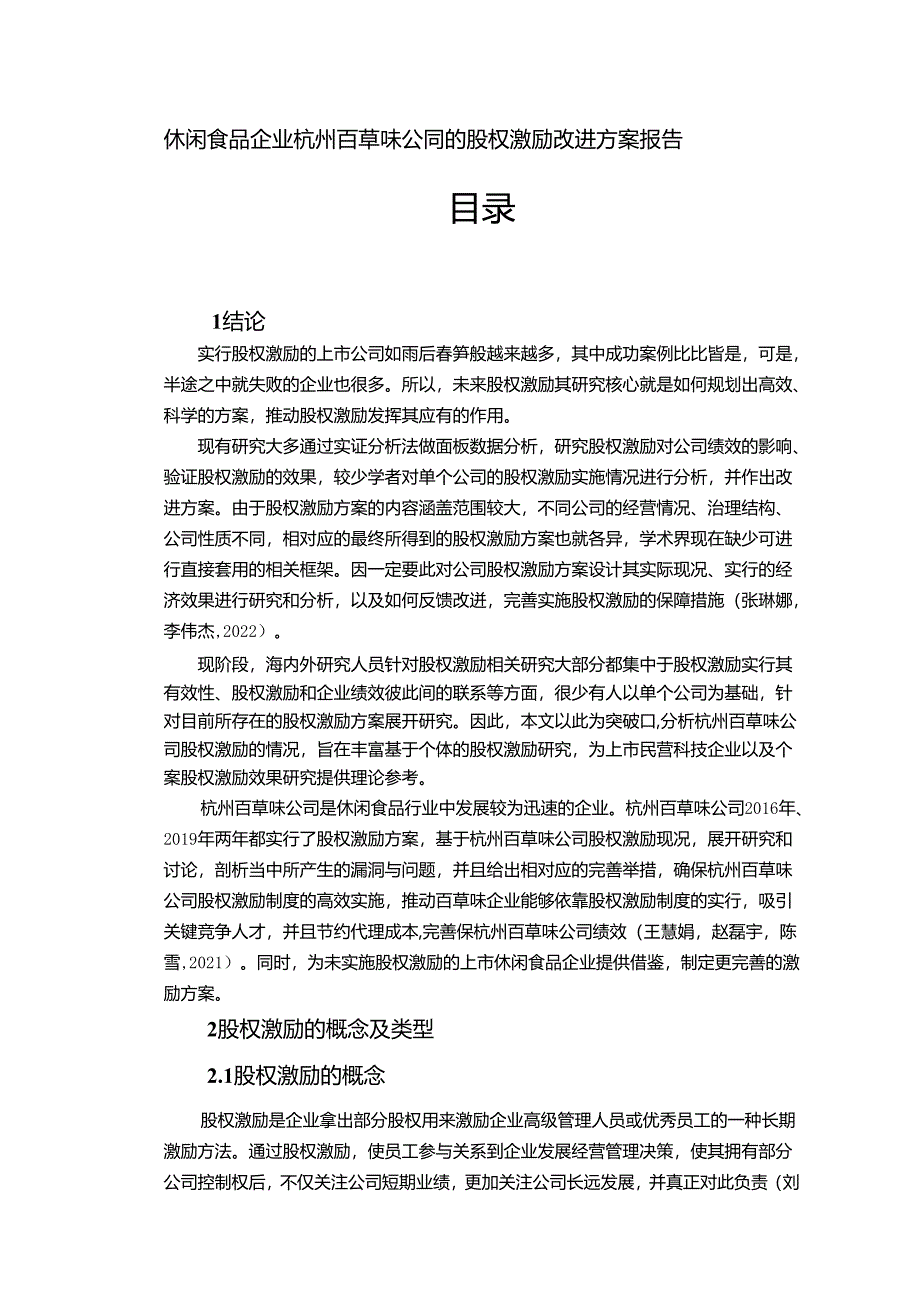 休闲食品企业杭州百草味公司的股权激励改进方案报告

目录

1结论

实行股权激励的上市公司如雨后春笋般越来越多，其中成功案例比比皆是，可是，半途之中就失败的企业也很多。所以，未来股权激励其研究核心就是如何规划出高效、科学的方案，推动股权激励发挥其应有的作用。

现有研究大多通过实证分析法做面板数据分析，研究股权激励对公司绩效的影响、验证股权激励的效果，较少学者对单个公司的股权激励实施情况进行分析，并作出改进方案。由于股权激励方案的内容涵盖范围较大，不同公司的经营情况、治理结构、公司性质不同，相对应的最终所得到的股权激励方案也就各异，学术界现在缺少可进行直接套用的相关框架。因一定要此对公司股权激励方案设计其实际现况、实行的经济效果进行研究和分析，以及如何反馈改进，完善实施股权激励的保障措施（张琳娜，李伟杰，2022）。

现阶段，海内外研究人员针对股权激励相关研究大部分都集中于股权激励实行其有效性、股权激励和企业绩效彼此间的联系等方面，很少有人以单个公司为基础，针对目前所存在的股权激励方案展开研究。因此，本文以此为突破口，分析杭州百草味公司股权激励的情况，旨在丰富基于个体的股权激励研究，为上市民营科技企业以及个案股权激励效果研究提供理论参考。

杭州百草味公司是休闲食品行业中发展较为迅速的企业。杭州百草味公司2016年、2019年两年都实行了股权激励方案，基于杭州百草味公司股权激励现况，展开研究和讨论，剖析当中所产生的漏洞与问题，并且给出相对应的完善举措，确保杭州百草味公司股权激励制度的高效实施，推动百草味企业能够依靠股权激励制度的实行，吸引关键竞争人才，并且节约代理成本,完善保杭州百草味公司绩效（王慧娟，赵磊宇，陈雪，2021）。同时，为未实施股权激励的上市休闲食品企业提供借鉴，制定更完善的激励方案。

2股权激励的概念及类型

2.1股权激励的概念

股权激励是企业拿出部分股权用来激励企业高级管理人员或优秀员工的一种长期激励方法。通过股权激励，使员工参与关系到企业发展经营管理决策，使其拥有部分公司控制权后，不仅关注公司短期业绩，更加关注公司长远发展，并真正对此负责（刘